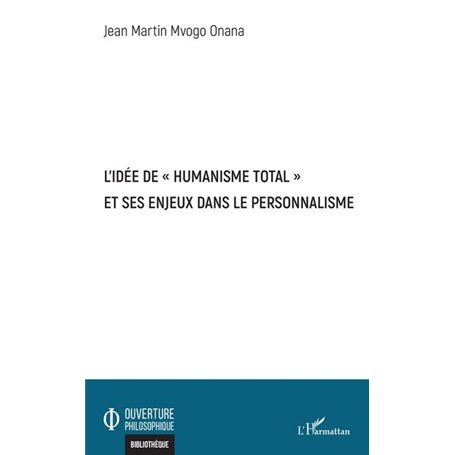 Jean Martin Mvogo Onana

L'IDÉE DE « HUMANISME TOTAL » ET SES ENJEUX DANS LE PERSONNALISME

Φ OUVERTURE PHILOSOPHIQUE

BIBLIOTHÈQUE

L'Harmattan